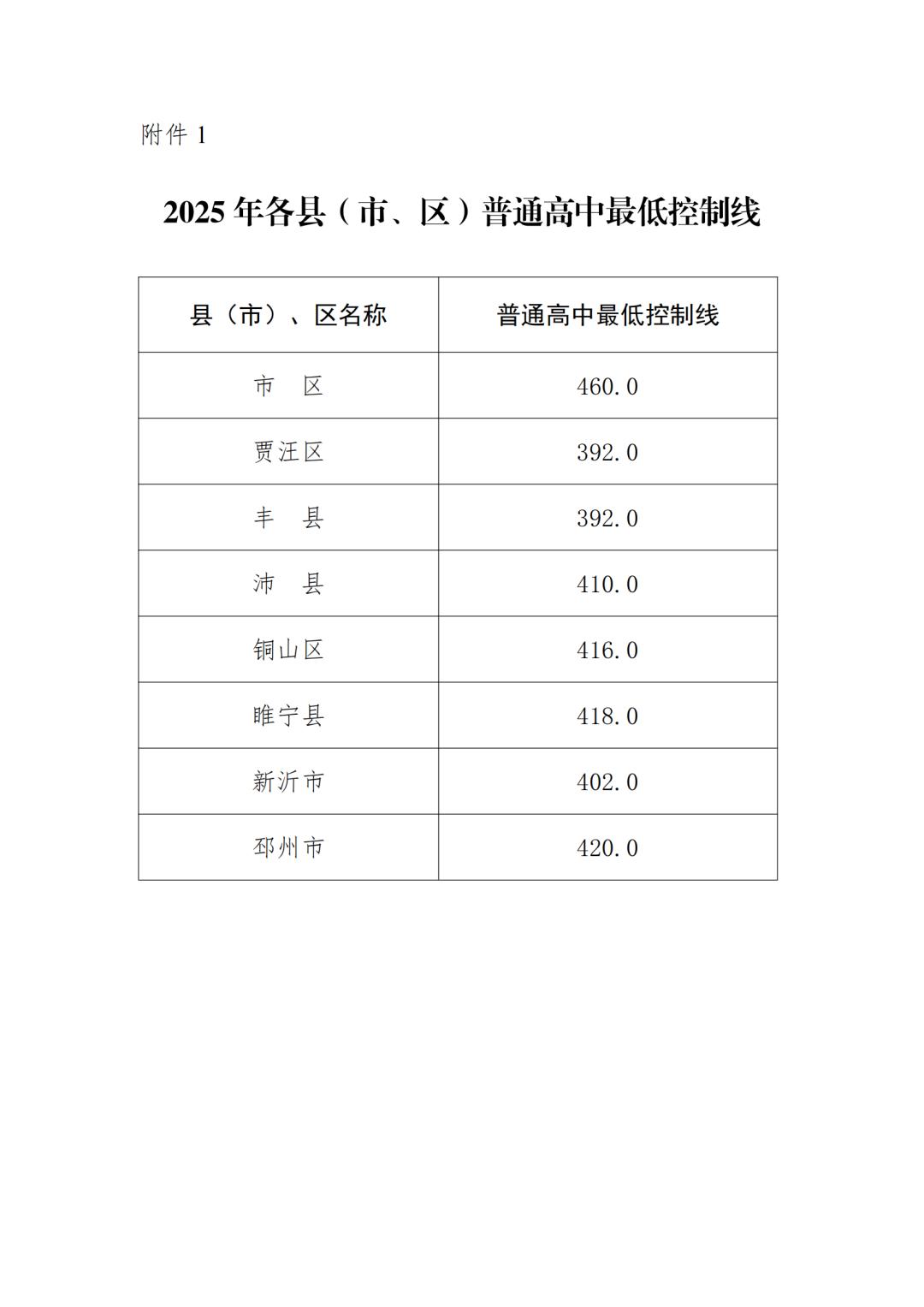 附件 1

2025 年各县（市、区）普通高中最低控制线

| 县（市）、区名称 | 普通高中最低控制线 |
|---|---|
| 市　区 | 460.0 |
| 贾汪区 | 392.0 |
| 丰　县 | 392.0 |
| 沛　县 | 410.0 |
| 铜山区 | 416.0 |
| 睢宁县 | 418.0 |
| 新沂市 | 402.0 |
| 邳州市 | 420.0 |